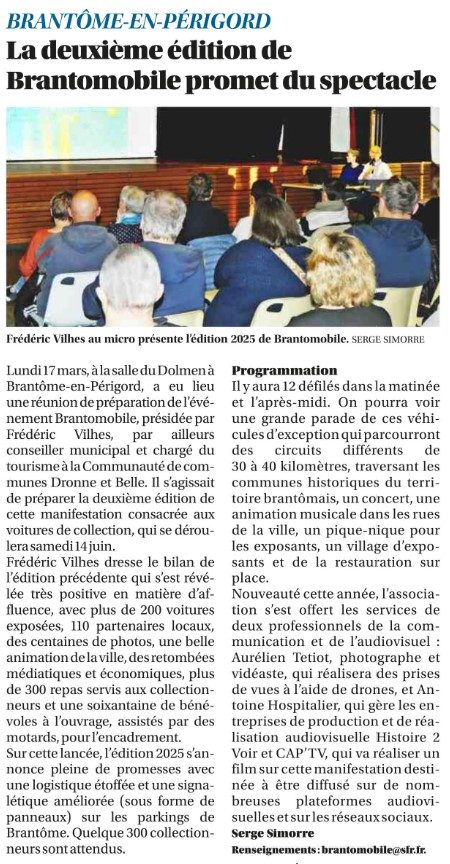 BRANTÔME-EN-PÉRIGORD
La deuxième édition de Brantomobile promet du spectacle

Frédéric Vilhes au micro présente l'édition 2025 de Brantomobile. SERGE SIMORRE

Lundi 17 mars, à la salle du Dolmen à Brantôme-en-Périgord, a eu lieu une réunion de préparation de l'événement Brantomobile, présidée par Frédéric Vilhes, par ailleurs conseiller municipal et chargé du tourisme à la Communauté de communes Dronne et Belle. Il s'agissait de préparer la deuxième édition de cette manifestation consacrée aux voitures de collection, qui se déroulera samedi 14 juin.

Frédéric Vilhes dresse le bilan de l'édition précédente qui s'est révélée très positive en matière d'affluence, avec plus de 200 voitures exposées, 110 partenaires locaux, des centaines de photos, une belle animation de la ville, des retombées médiatiques et économiques, plus de 300 repas servis aux collectionneurs et une soixantaine de bénévoles à l'ouvrage, assistés par des motards, pour l'encadrement.

Sur cette lancée, l'édition 2025 s'annonce pleine de promesses avec une logistique étoffée et une signalétique améliorée (sous forme de panneaux) sur les parkings de Brantôme. Quelque 300 collectionneurs sont attendus.

Programmation
Il y aura 12 défilés dans la matinée et l'après-midi. On pourra voir une grande parade de ces véhicules d'exception qui parcourront des circuits différents de 30 à 40 kilomètres, traversant les communes historiques du territoire brantômais, un concert, une animation musicale dans les rues de la ville, un pique-nique pour les exposants, un village d'exposants et de la restauration sur place.

Nouveauté cette année, l'association s'est offert les services de deux professionnels de la communication et de l'audiovisuel : Aurélien Tetiot, photographe et vidéaste, qui réalisera des prises de vues à l'aide de drones, et Antoine Hospitalier, qui gère les entreprises de production et de réalisation audiovisuelle Histoire 2 Voir et CAP'TV, qui va réaliser un film sur cette manifestation destinée à être diffusé sur de nombreuses plateformes audiovisuelles et sur les réseaux sociaux.

Serge Simorre

Renseignements : brantomobile@sfr.fr.